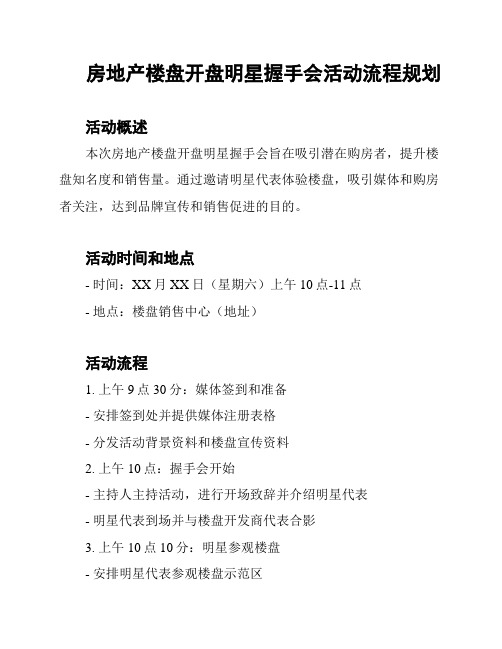 房地产楼盘开盘明星握手会活动流程规划

活动概述

本次房地产楼盘开盘明星握手会旨在吸引潜在购房者，提升楼盘知名度和销售量。通过邀请明星代表体验楼盘，吸引媒体和购房者关注，达到品牌宣传和销售促进的目的。

活动时间和地点

- 时间：XX 月 XX 日（星期六）上午 10 点-11 点

- 地点：楼盘销售中心（地址）

活动流程

1. 上午 9 点 30 分：媒体签到和准备

- 安排签到处并提供媒体注册表格

- 分发活动背景资料和楼盘宣传资料

2. 上午 10 点：握手会开始

- 主持人主持活动，进行开场致辞并介绍明星代表

- 明星代表到场并与楼盘开发商代表合影

3. 上午 10 点 10 分：明星参观楼盘

- 安排明星代表参观楼盘示范区